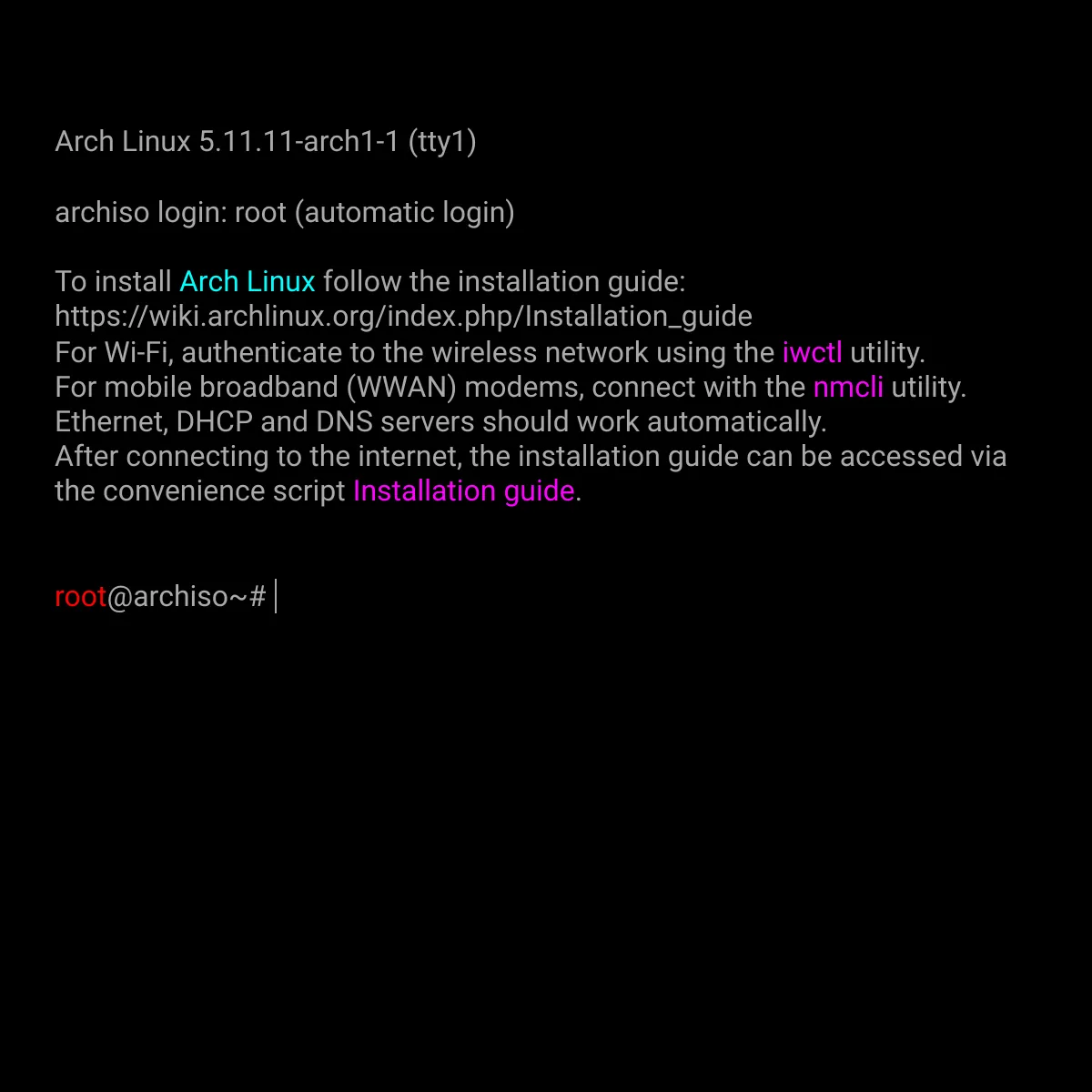 Arch Linux 5.11.11-arch1-1 (tty1)

archiso login: root (automatic login)

To install Arch Linux follow the installation guide:
https://wiki.archlinux.org/index.php/Installation_guide
For Wi-Fi, authenticate to the wireless network using the iwctl utility.
For mobile broadband (WWAN) modems, connect with the nmcli utility.
Ethernet, DHCP and DNS servers should work automatically.
After connecting to the internet, the installation guide can be accessed via the convenience script Installation guide.

root@archiso~#